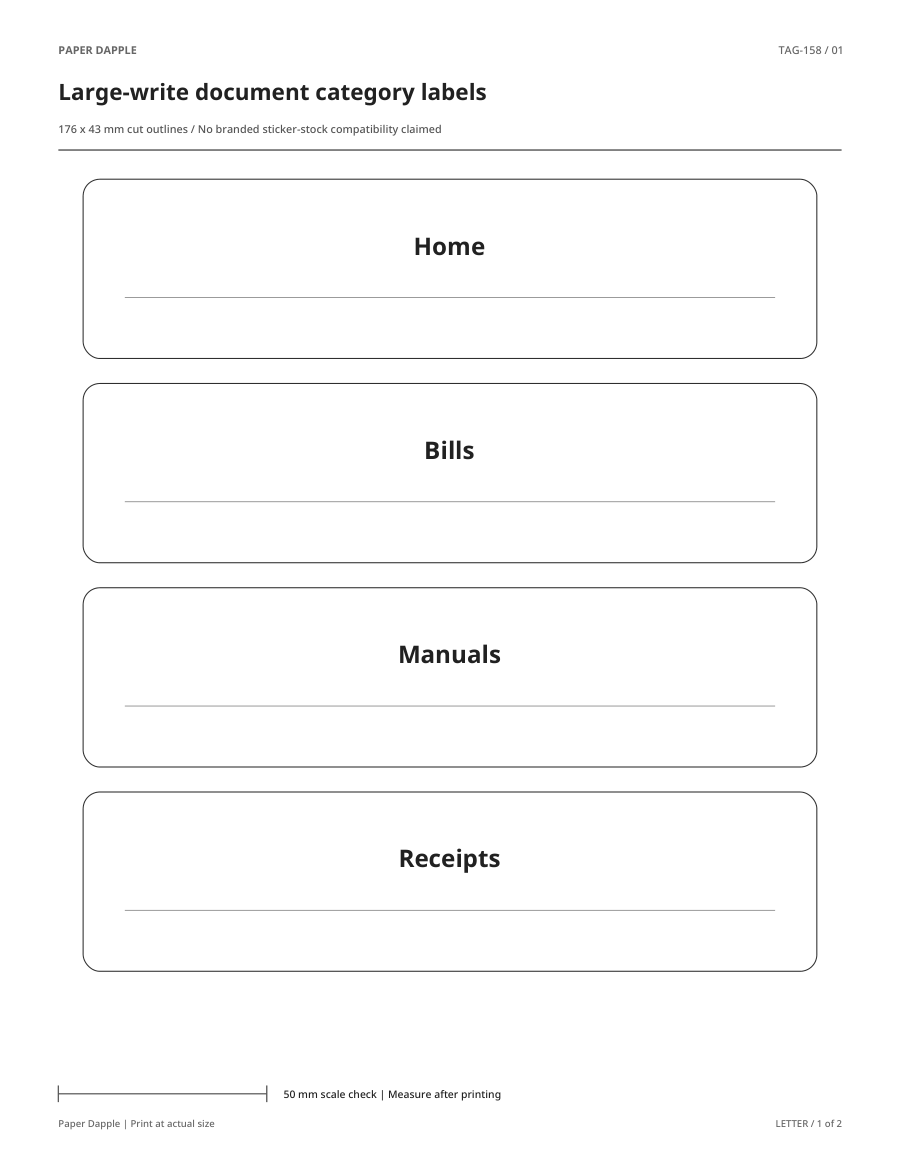 PAPER DAPPLE

TAG-158 / 01

Large-write document category labels

176 x 43 mm cut outlines / No branded sticker-stock compatibility claimed

Home

Bills

Manuals

Receipts

50 mm scale check | Measure after printing

Paper Dapple | Print at actual size

LETTER / 1 of 2